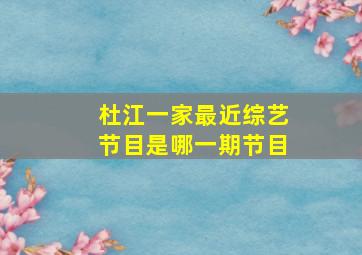 杜江一家最近综艺节目是哪一期节目